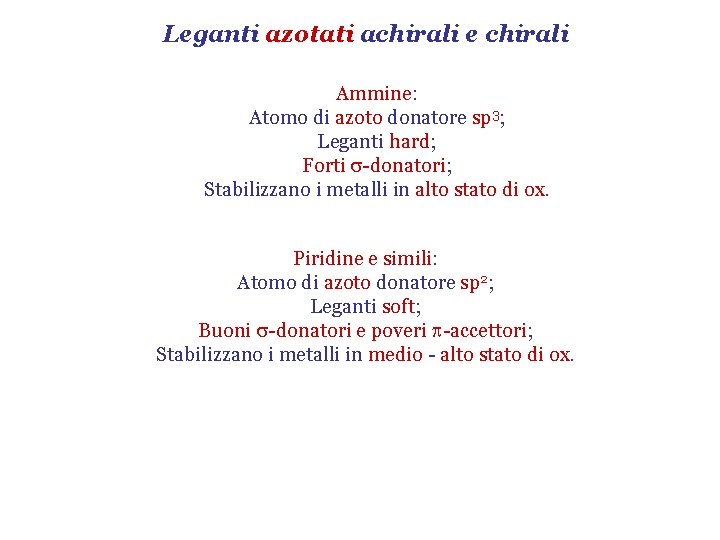 Leganti azotati achirali e chirali

Ammine:
Atomo di azoto donatore $sp^3$;
Leganti hard;
Forti $\sigma$-donatori;
Stabilizzano i metalli in alto stato di ox.

Piridine e simili:
Atomo di azoto donatore $sp^2$;
Leganti soft;
Buoni $\sigma$-donatori e poveri $\pi$-accettori;
Stabilizzano i metalli in medio - alto stato di ox.